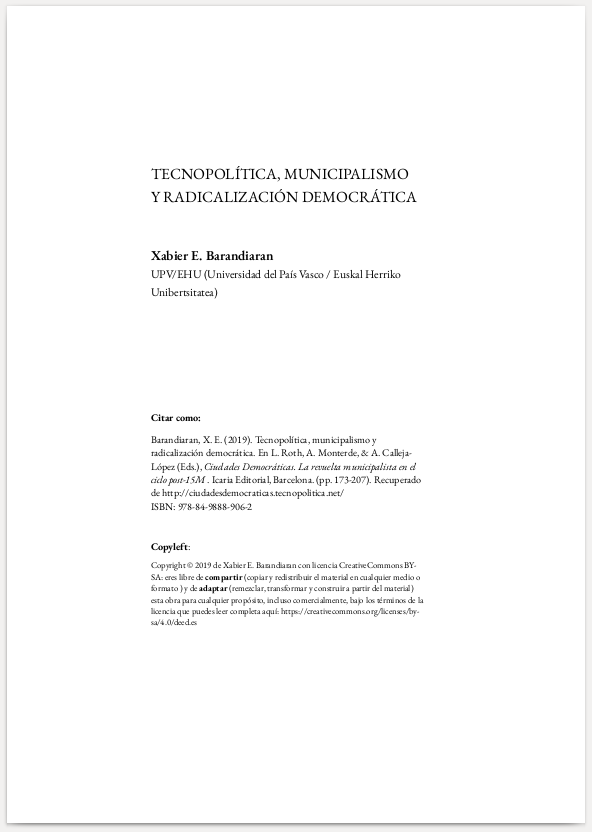 TECNOPOLÍTICA, MUNICIPALISMO Y RADICALIZACIÓN DEMOCRÁTICA

Xabier E. Barandiaran
UPV/EHU (Universidad del País Vasco / Euskal Herriko Unibertsitatea)

Citar como:

Barandiaran, X. E. (2019). Tecnopolítica, municipalismo y radicalización democrática. En L. Roth, A. Monterde, & A. Calleja-López (Eds.), Ciudades Democráticas. La revuelta municipalista en el ciclo post-15M . Icaria Editorial, Barcelona. (pp. 173-207). Recuperado de http://ciudadesdemocraticas.tecnopolitica.net/
ISBN: 978-84-9888-906-2

Copyleft:

Copyright © 2019 de Xabier E. Barandiaran con licencia Creative Commons BY-SA: eres libre de compartir (copiar y redistribuir el material en cualquier medio o formato ) y de adaptar (remezclar, transformar y construir a partir del material) esta obra para cualquier propósito, incluso comercialmente, bajo los términos de la licencia que puedes leer completa aquí: https://creativecommons.org/licenses/by-sa/4.0/deed.es